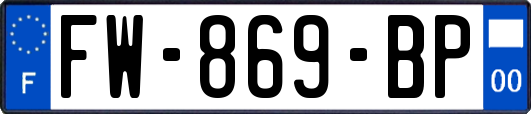 F

FW-869-BP

00